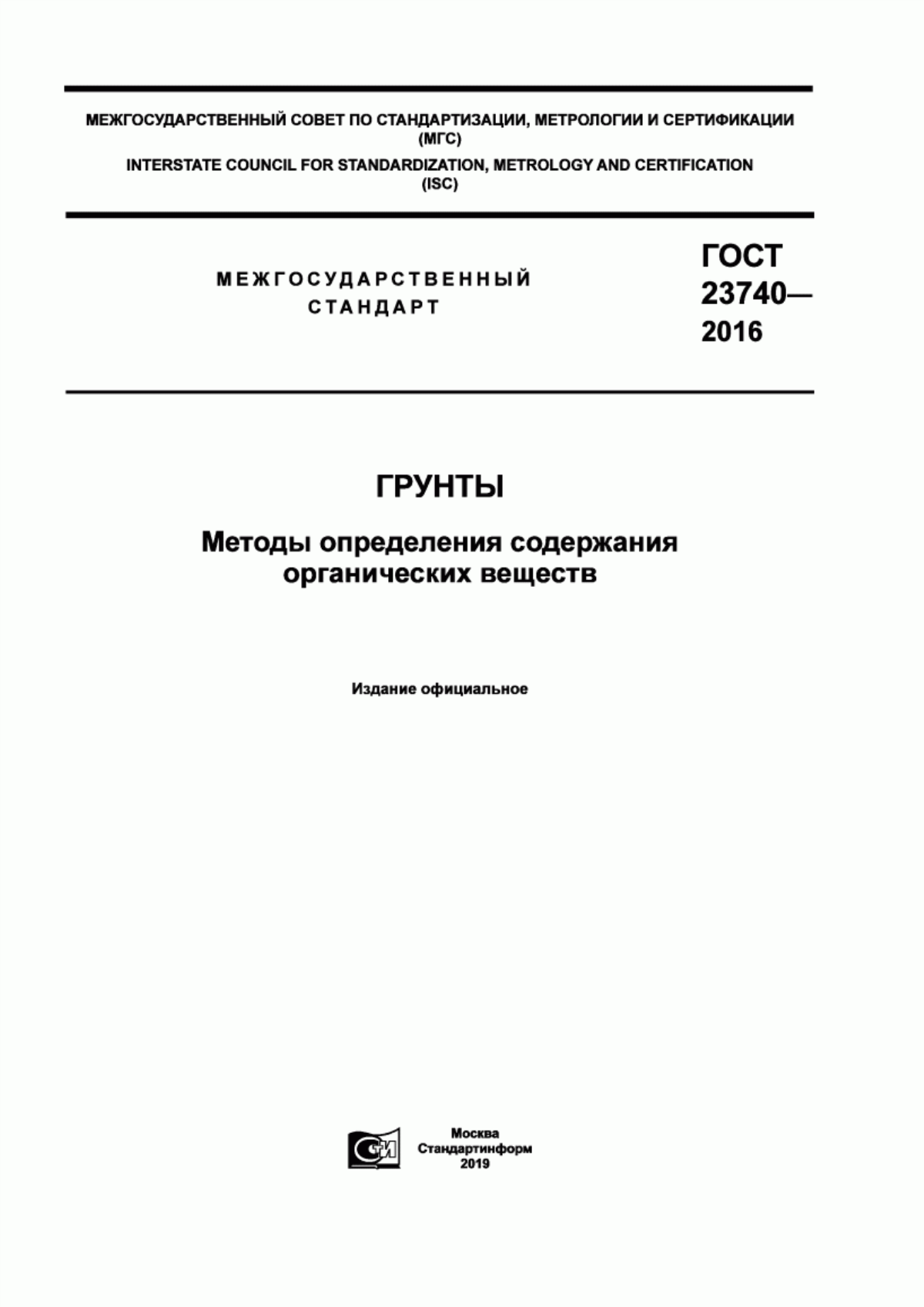 МЕЖГОСУДАРСТВЕННЫЙ СОВЕТ ПО СТАНДАРТИЗАЦИИ, МЕТРОЛОГИИ И СЕРТИФИКАЦИИ (МГС)

INTERSTATE COUNCIL FOR STANDARDIZATION, METROLOGY AND CERTIFICATION (ISC)

МЕЖГОСУДАРСТВЕННЫЙ СТАНДАРТ

ГОСТ 23740— 2016

ГРУНТЫ

Методы определения содержания органических веществ

Издание официальное

СИ

Москва
Стандартинформ
2019